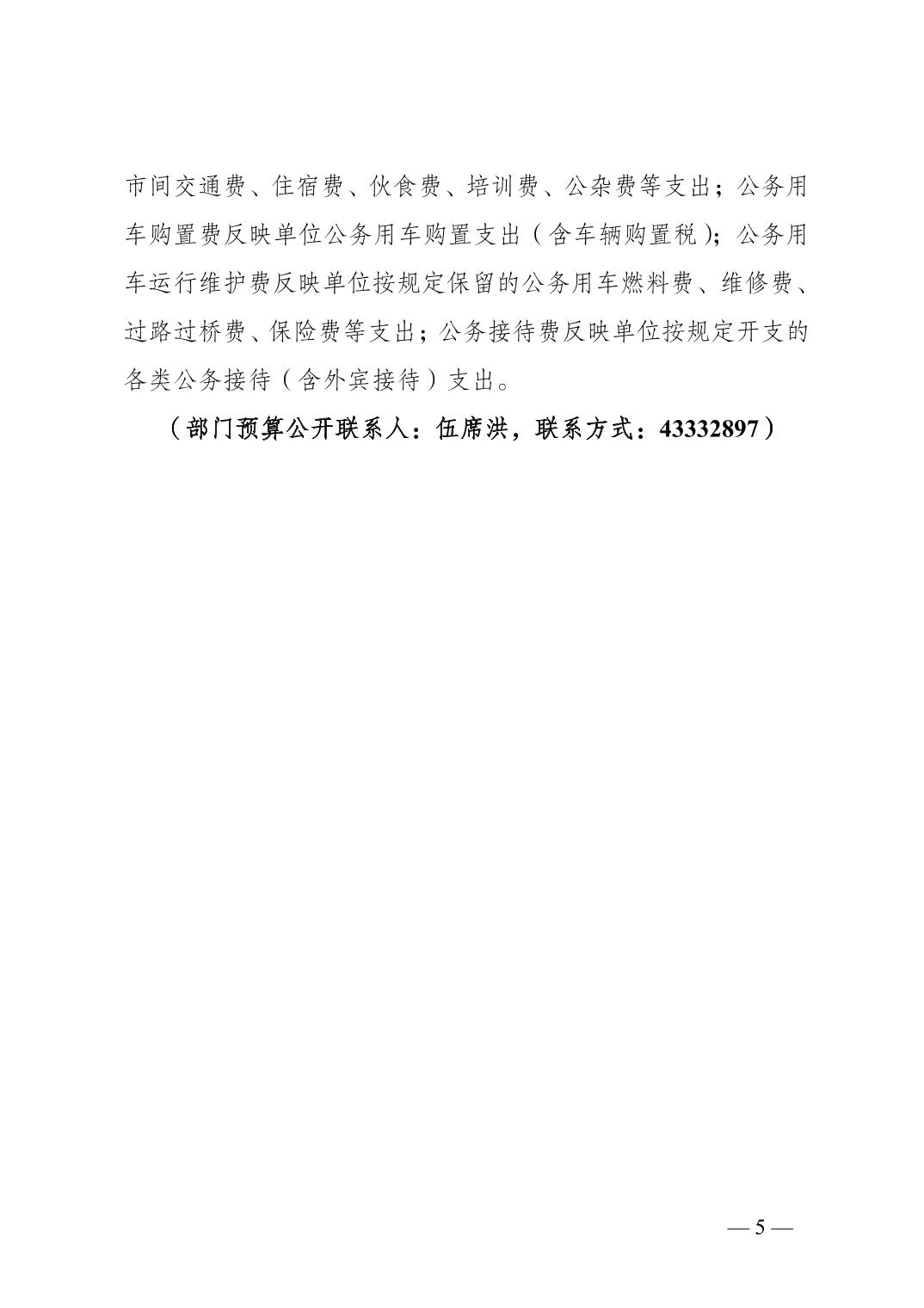 市间交通费、住宿费、伙食费、培训费、公杂费等支出；公务用车购置费反映单位公务用车购置支出（含车辆购置税）；公务用车运行维护费反映单位按规定保留的公务用车燃料费、维修费、过路过桥费、保险费等支出；公务接待费反映单位按规定开支的各类公务接待（含外宾接待）支出。

（部门预算公开联系人：伍席洪，联系方式：43332897）

— 5 —